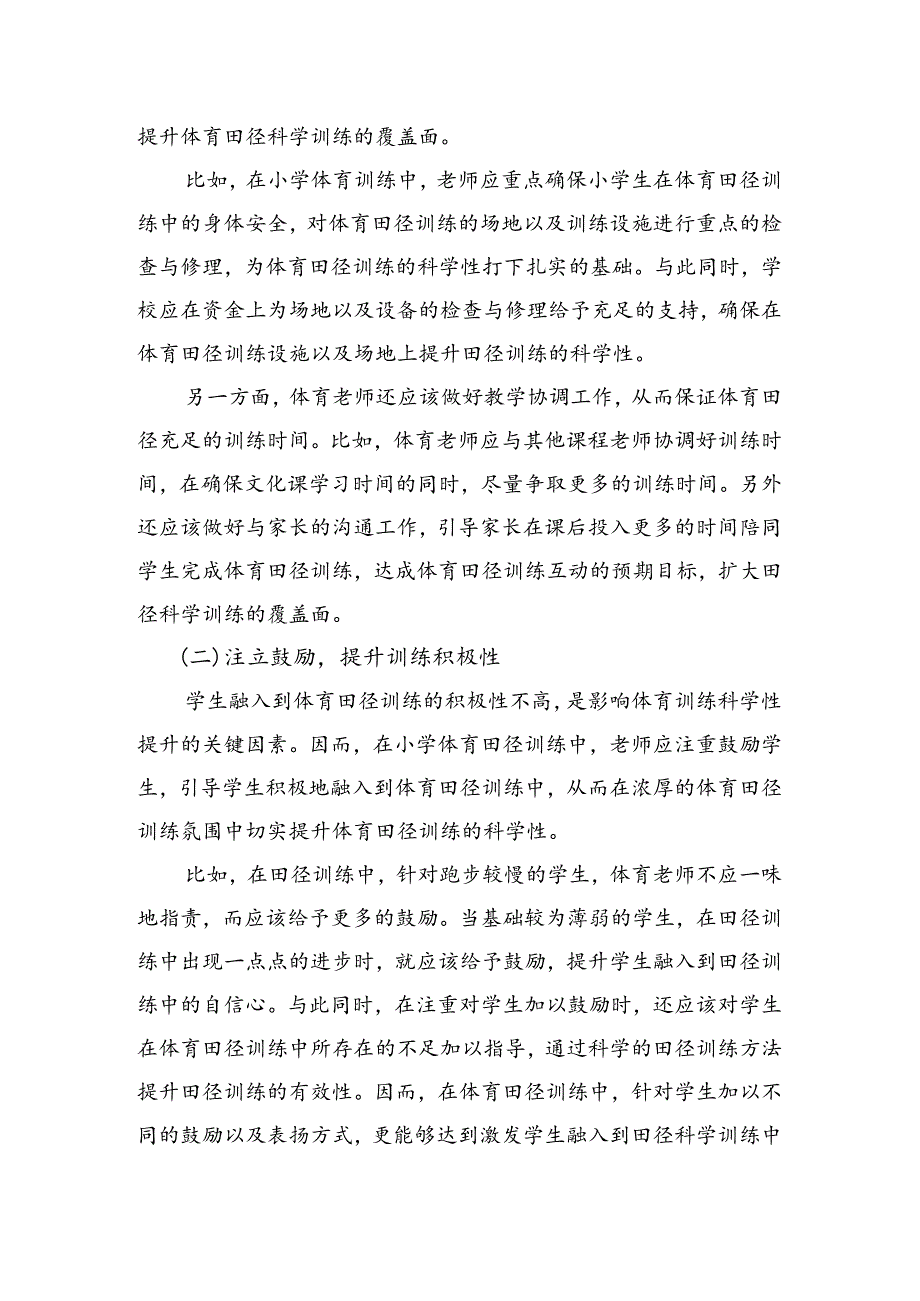 提升体育田径科学训练的覆盖面。

比如，在小学体育训练中，老师应重点确保小学生在体育田径训练中的身体安全，对体育田径训练的场地以及训练设施进行重点的检查与修理，为体育田径训练的科学性打下扎实的基础。与此同时，学校应在资金上为场地以及设备的检查与修理给予充足的支持，确保在体育田径训练设施以及场地上提升田径训练的科学性。

另一方面，体育老师还应该做好教学协调工作，从而保证体育田径充足的训练时间。比如，体育老师应与其他课程老师协调好训练时间，在确保文化课学习时间的同时，尽量争取更多的训练时间。另外还应该做好与家长的沟通工作，引导家长在课后投入更多的时间陪同学生完成体育田径训练，达成体育田径训练互动的预期目标，扩大田径科学训练的覆盖面。

(二)注立鼓励，提升训练积极性

学生融入到体育田径训练的积极性不高，是影响体育训练科学性提升的关键因素。因而，在小学体育田径训练中，老师应注重鼓励学生，引导学生积极地融入到体育田径训练中，从而在浓厚的体育田径训练氛围中切实提升体育田径训练的科学性。

比如，在田径训练中，针对跑步较慢的学生，体育老师不应一味地指责，而应该给予更多的鼓励。当基础较为薄弱的学生，在田径训练中出现一点点的进步时，就应该给予鼓励，提升学生融入到田径训练中的自信心。与此同时，在注重对学生加以鼓励时，还应该对学生在体育田径训练中所存在的不足加以指导，通过科学的田径训练方法提升田径训练的有效性。因而，在体育田径训练中，针对学生加以不同的鼓励以及表扬方式，更能够达到激发学生融入到田径科学训练中